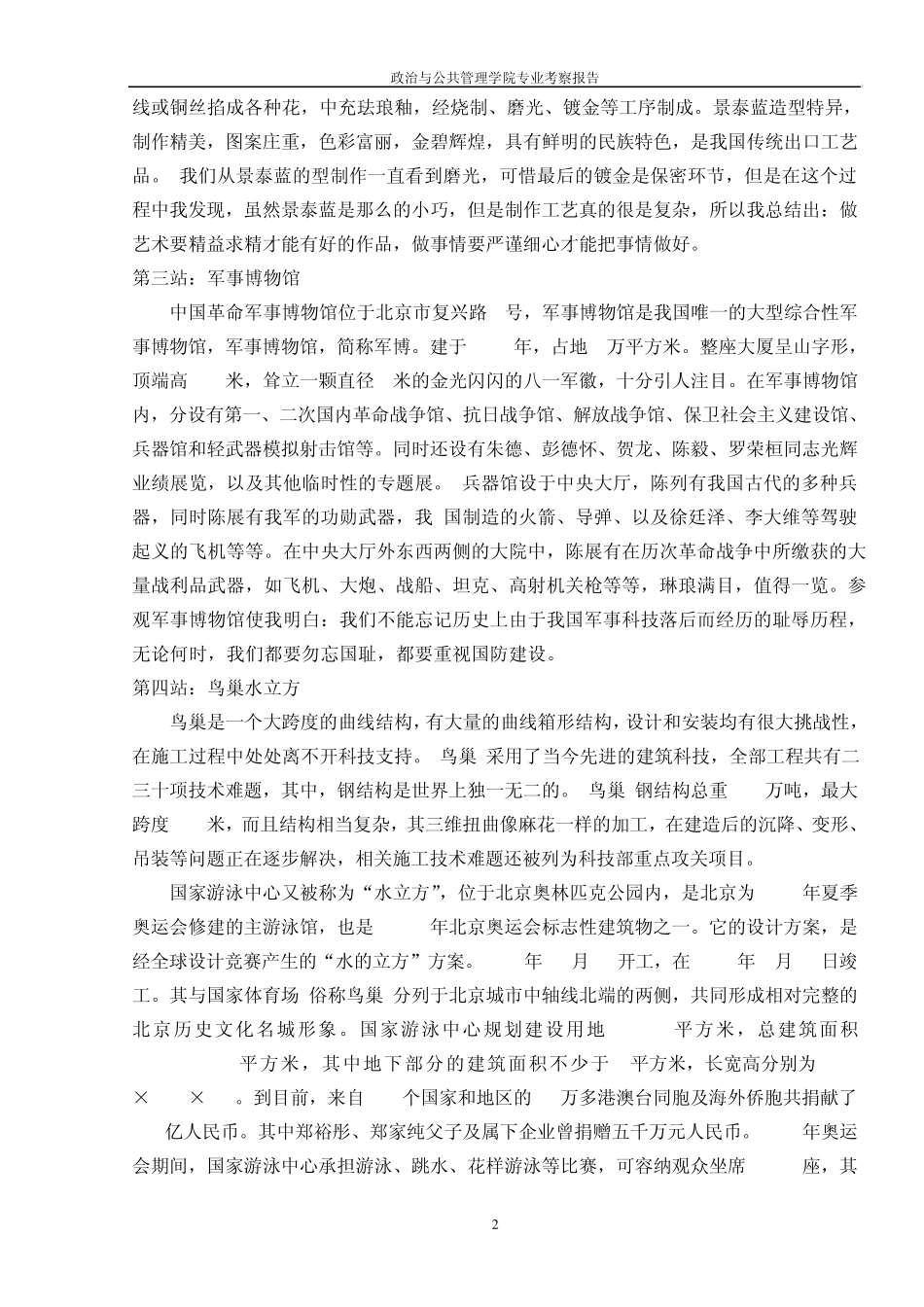 政治与公共管理学院专业考察报告

线或铜丝掐成各种花，中充珐琅釉，经烧制、磨光、镀金等工序制成。景泰蓝造型特异，制作精美，图案庄重，色彩富丽，金碧辉煌，具有鲜明的民族特色，是我国传统出口工艺品。 我们从景泰蓝的型制作一直看到磨光，可惜最后的镀金是保密环节，但是在这个过程中我发现，虽然景泰蓝是那么的小巧，但是制作工艺真的很是复杂，所以我总结出：做艺术要精益求精才能有好的作品，做事情要严谨细心才能把事情做好。

第三站：军事博物馆

中国革命军事博物馆位于北京市复兴路 号，军事博物馆是我国唯一的大型综合性军事博物馆，军事博物馆，简称军博。建于 年，占地 万平方米。整座大厦呈山字形，顶端高 米，耸立一颗直径 米的金光闪闪的八一军徽，十分引人注目。在军事博物馆内，分设有第一、二次国内革命战争馆、抗日战争馆、解放战争馆、保卫社会主义建设馆、兵器馆和轻武器模拟射击馆等。同时还设有朱德、彭德怀、贺龙、陈毅、罗荣桓同志光辉业绩展览，以及其他临时性的专题展。 兵器馆设于中央大厅，陈列有我国古代的多种兵器，同时陈展有我军的功勋武器，我 国制造的火箭、导弹、以及徐廷泽、李大维等驾驶起义的飞机等等。在中央大厅外东西两侧的大院中，陈展有在历次革命战争中所缴获的大量战利品武器，如飞机、大炮、战船、坦克、高射机关枪等等，琳琅满目，值得一览。参观军事博物馆使我明白：我们不能忘记历史上由于我国军事科技落后而经历的耻辱历程，无论何时，我们都要勿忘国耻，都要重视国防建设。

第四站：鸟巢水立方

鸟巢是一个大跨度的曲线结构，有大量的曲线箱形结构，设计和安装均有很大挑战性，在施工过程中处处离不开科技支持。 鸟巢 采用了当今先进的建筑科技，全部工程共有二三十项技术难题，其中，钢结构是世界上独一无二的。 鸟巢 钢结构总重 万吨，最大跨度 米，而且结构相当复杂，其三维扭曲像麻花一样的加工，在建造后的沉降、变形、吊装等问题正在逐步解决，相关施工技术难题还被列为科技部重点攻关项目。

国家游泳中心又被称为“水立方”，位于北京奥林匹克公园内，是北京为 年夏季奥运会修建的主游泳馆，也是 年北京奥运会标志性建筑物之一。它的设计方案，是经全球设计竞赛产生的“水的立方”方案。 年 月 开工，在 年 月 日竣工。其与国家体育场 俗称鸟巢 分列于北京城市中轴线北端的两侧，共同形成相对完整的北京历史文化名城形象。国家游泳中心规划建设用地 平方米，总建筑面积 平方米，其中地下部分的建筑面积不少于 平方米，长宽高分别为 × × 。到目前，来自 个国家和地区的 万多港澳台同胞及海外侨胞共捐献了 亿人民币。其中郑裕彤、郑家纯父子及属下企业曾捐赠五千万元人民币。 年奥运会期间，国家游泳中心承担游泳、跳水、花样游泳等比赛，可容纳观众坐席 座，其

2